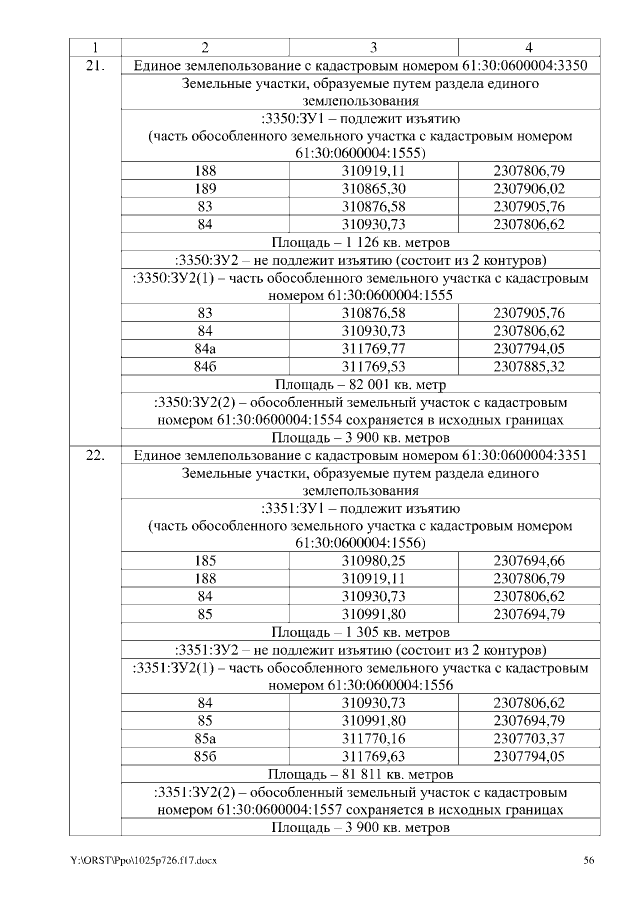 | 1 | 2 | 3 | 4 |
|---|---|---|---|
| 21. | Единое землепользование с кадастровым номером 61:30:0600004:3350 | | |
| | Земельные участки, образуемые путем раздела единого землепользования | | |
| | :3350:ЗУ1 – подлежит изъятию (часть обособленного земельного участка с кадастровым номером 61:30:0600004:1555) | | |
| | 188 | 310919,11 | 2307806,79 |
| | 189 | 310865,30 | 2307906,02 |
| | 83 | 310876,58 | 2307905,76 |
| | 84 | 310930,73 | 2307806,62 |
| | Площадь – 1 126 кв. метров | | |
| | :3350:ЗУ2 – не подлежит изъятию (состоит из 2 контуров) | | |
| | :3350:ЗУ2(1) – часть обособленного земельного участка с кадастровым номером 61:30:0600004:1555 | | |
| | 83 | 310876,58 | 2307905,76 |
| | 84 | 310930,73 | 2307806,62 |
| | 84а | 311769,77 | 2307794,05 |
| | 84б | 311769,53 | 2307885,32 |
| | Площадь – 82 001 кв. метр | | |
| | :3350:ЗУ2(2) – обособленный земельный участок с кадастровым номером 61:30:0600004:1554 сохраняется в исходных границах | | |
| | Площадь – 3 900 кв. метров | | |
| 22. | Единое землепользование с кадастровым номером 61:30:0600004:3351 | | |
| | Земельные участки, образуемые путем раздела единого землепользования | | |
| | :3351:ЗУ1 – подлежит изъятию (часть обособленного земельного участка с кадастровым номером 61:30:0600004:1556) | | |
| | 185 | 310980,25 | 2307694,66 |
| | 188 | 310919,11 | 2307806,79 |
| | 84 | 310930,73 | 2307806,62 |
| | 85 | 310991,80 | 2307694,79 |
| | Площадь – 1 305 кв. метров | | |
| | :3351:ЗУ2 – не подлежит изъятию (состоит из 2 контуров) | | |
| | :3351:ЗУ2(1) – часть обособленного земельного участка с кадастровым номером 61:30:0600004:1556 | | |
| | 84 | 310930,73 | 2307806,62 |
| | 85 | 310991,80 | 2307694,79 |
| | 85а | 311770,16 | 2307703,37 |
| | 85б | 311769,63 | 2307794,05 |
| | Площадь – 81 811 кв. метров | | |
| | :3351:ЗУ2(2) – обособленный земельный участок с кадастровым номером 61:30:0600004:1557 сохраняется в исходных границах | | |
| | Площадь – 3 900 кв. метров | | |

Y:\ORST\Ppo\1025p726.f17.docx 56